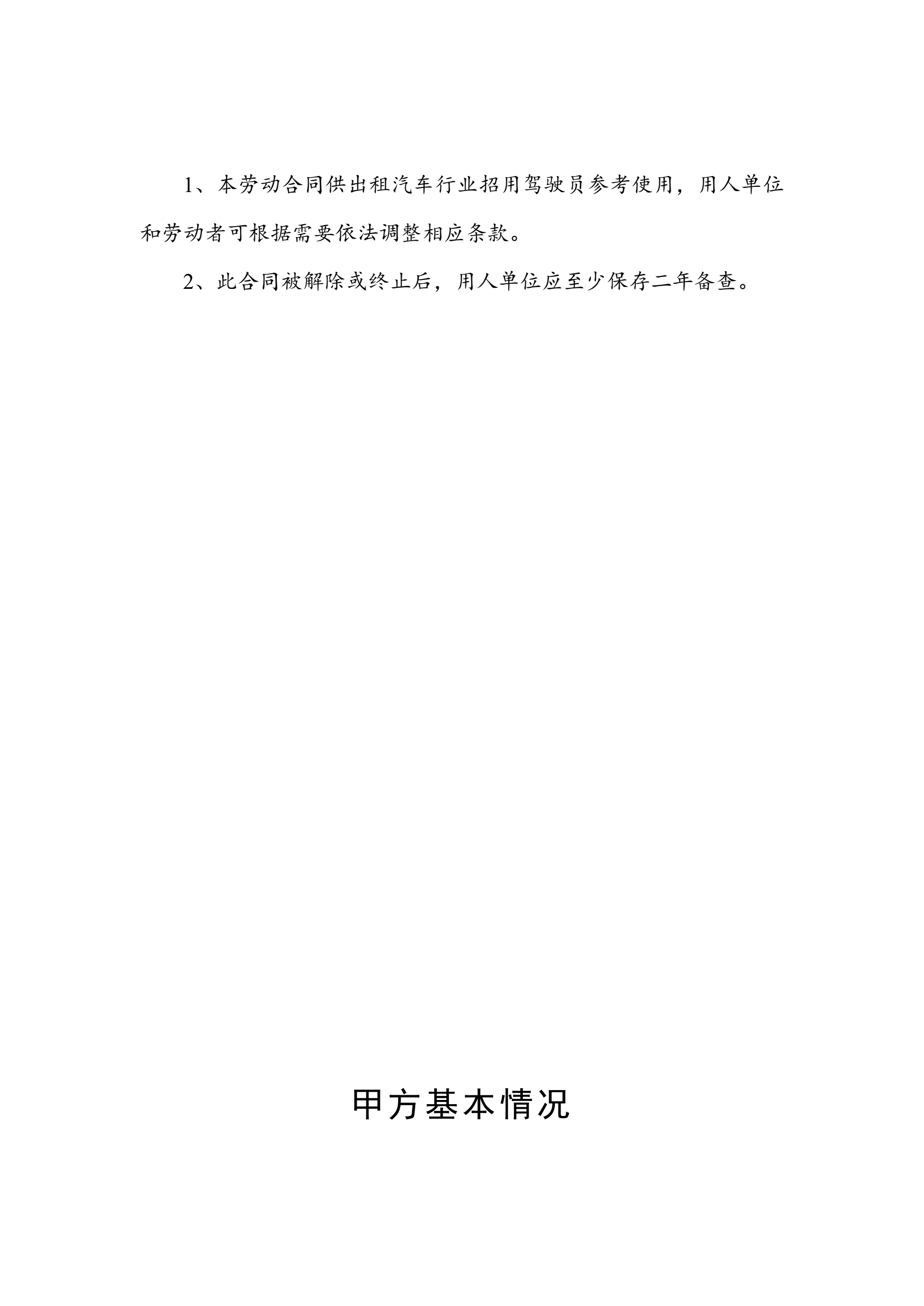 1、本劳动合同供出租汽车行业招用驾驶员参考使用，用人单位和劳动者可根据需要依法调整相应条款。

2、此合同被解除或终止后，用人单位应至少保存二年备查。

甲方基本情况